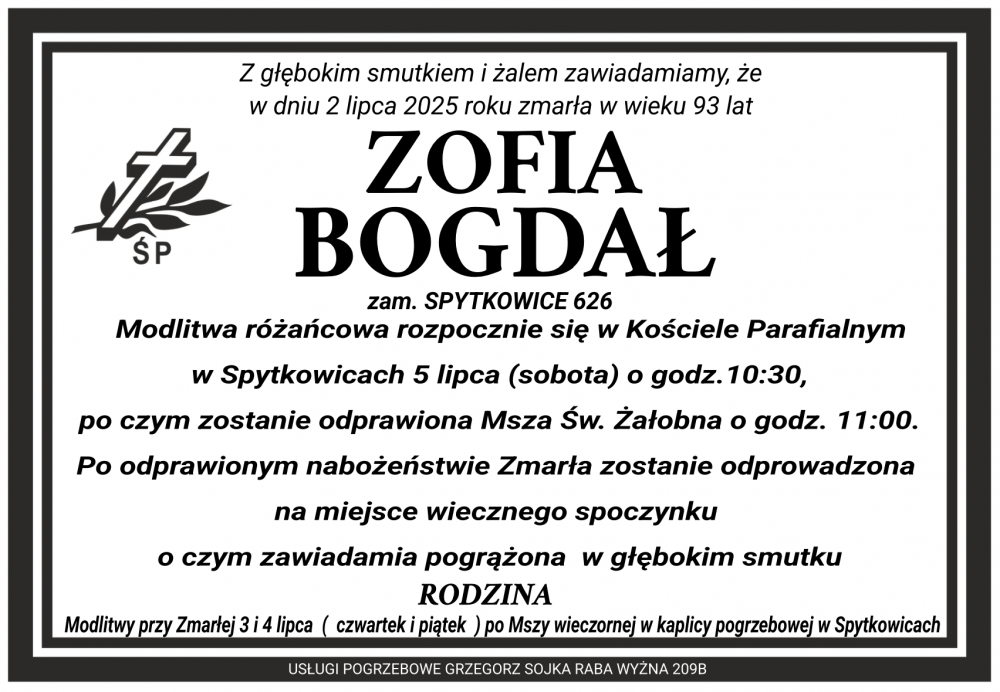 Z głębokim smutkiem i żalem zawiadamiamy, że
w dniu 2 lipca 2025 roku zmarła w wieku 93 lat

ŚP

ZOFIA
BOGDAŁ

zam. SPYTKOWICE 626

Modlitwa różańcowa rozpocznie się w Kościele Parafialnym
w Spytkowicach 5 lipca (sobota) o godz.10:30,
po czym zostanie odprawiona Msza Św. Żałobna o godz. 11:00.
Po odprawionym nabożeństwie Zmarła zostanie odprowadzona
na miejsce wiecznego spoczynku
o czym zawiadamia pogrążona w głębokim smutku

RODZINA

Modlitwy przy Zmarłej 3 i 4 lipca ( czwartek i piątek ) po Mszy wieczornej w kaplicy pogrzebowej w Spytkowicach

USŁUGI POGRZEBOWE GRZEGORZ SOJKA RABA WYŻNA 209B